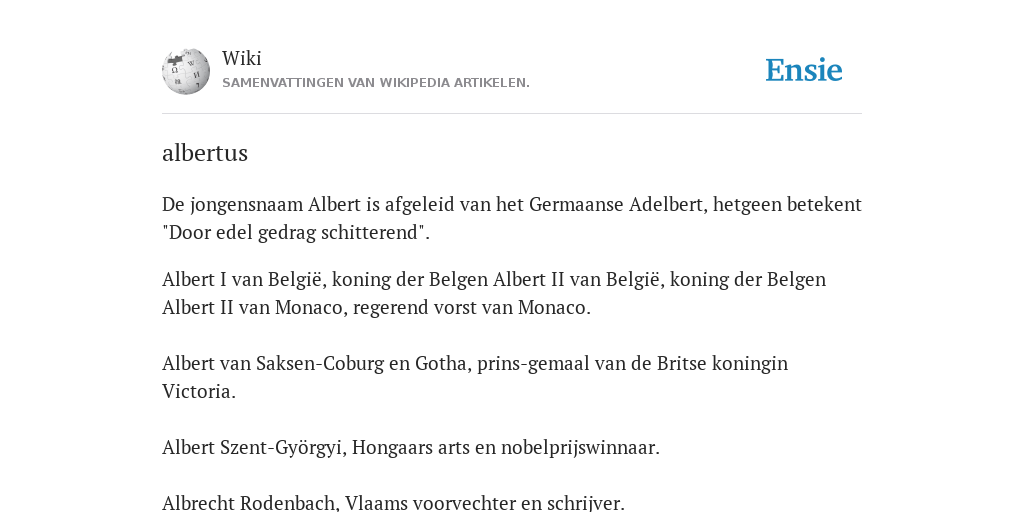 Wiki
SAMENVATTINGEN VAN WIKIPEDIA ARTIKELEN.

Ensie

albertus

De jongensnaam Albert is afgeleid van het Germaanse Adelbert, hetgeen betekent "Door edel gedrag schitterend".

Albert I van België, koning der Belgen Albert II van België, koning der Belgen Albert II van Monaco, regerend vorst van Monaco.

Albert van Saksen-Coburg en Gotha, prins-gemaal van de Britse koningin Victoria.

Albert Szent-Györgyi, Hongaars arts en nobelprijswinnaar.

Albrecht Rodenbach, Vlaams voorvechter en schrijver.